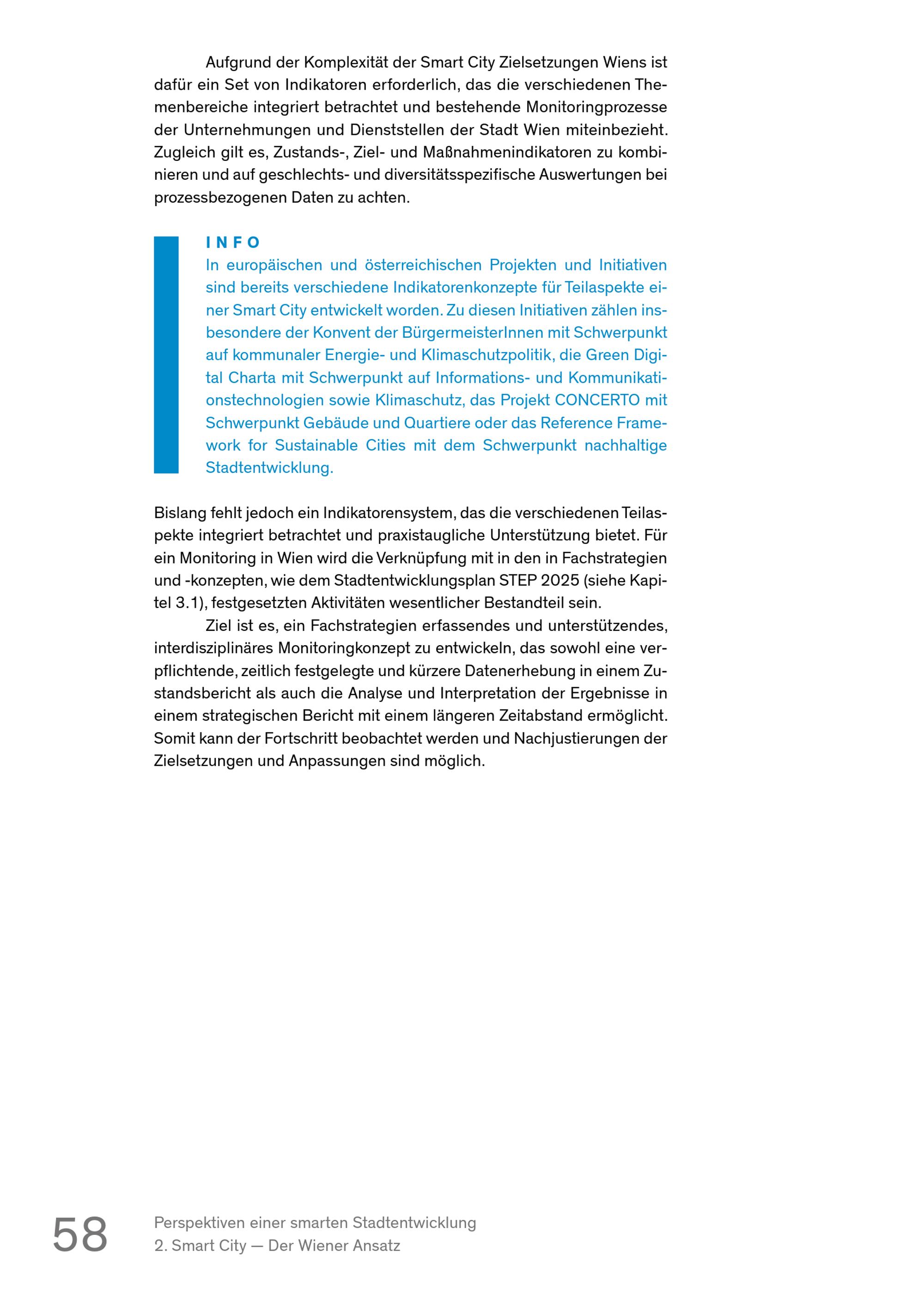 Aufgrund der Komplexität der Smart City Zielsetzungen Wiens ist dafür ein Set von Indikatoren erforderlich, das die verschiedenen Themenbereiche integriert betrachtet und bestehende Monitoringprozesse der Unternehmungen und Dienststellen der Stadt Wien miteinbezieht. Zugleich gilt es, Zustands-, Ziel- und Maßnahmenindikatoren zu kombinieren und auf geschlechts- und diversitätsspezifische Auswertungen bei prozessbezogenen Daten zu achten.

INFO
In europäischen und österreichischen Projekten und Initiativen sind bereits verschiedene Indikatorenkonzepte für Teilaspekte einer Smart City entwickelt worden. Zu diesen Initiativen zählen insbesondere der Konvent der BürgermeisterInnen mit Schwerpunkt auf kommunaler Energie- und Klimaschutzpolitik, die Green Digital Charta mit Schwerpunkt auf Informations- und Kommunikationstechnologien sowie Klimaschutz, das Projekt CONCERTO mit Schwerpunkt Gebäude und Quartiere oder das Reference Framework for Sustainable Cities mit dem Schwerpunkt nachhaltige Stadtentwicklung.

Bislang fehlt jedoch ein Indikatorensystem, das die verschiedenen Teilaspekte integriert betrachtet und praxistaugliche Unterstützung bietet. Für ein Monitoring in Wien wird die Verknüpfung mit in den in Fachstrategien und -konzepten, wie dem Stadtentwicklungsplan STEP 2025 (siehe Kapitel 3.1), festgesetzten Aktivitäten wesentlicher Bestandteil sein.

Ziel ist es, ein Fachstrategien erfassendes und unterstützendes, interdisziplinäres Monitoringkonzept zu entwickeln, das sowohl eine verpflichtende, zeitlich festgelegte und kürzere Datenerhebung in einem Zustandsbericht als auch die Analyse und Interpretation der Ergebnisse in einem strategischen Bericht mit einem längeren Zeitabstand ermöglicht. Somit kann der Fortschritt beobachtet werden und Nachjustierungen der Zielsetzungen und Anpassungen sind möglich.

58
Perspektiven einer smarten Stadtentwicklung
2. Smart City — Der Wiener Ansatz